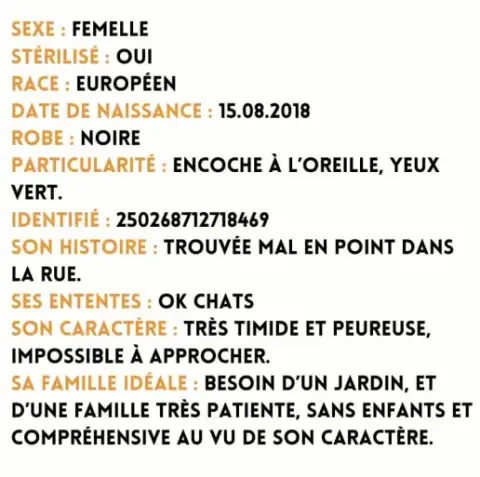 SEXE : FEMELLE
STÉRILISÉ : OUI
RACE : EUROPÉEN
DATE DE NAISSANCE : 15.08.2018
ROBE : NOIRE
PARTICULARITÉ : ENCOCHE À L'OREILLE, YEUX VERT.
IDENTIFIÉ : 250268712718469
SON HISTOIRE : TROUVÉE MAL EN POINT DANS LA RUE.
SES ENTENTES : OK CHATS
SON CARACTÈRE : TRÈS TIMIDE ET PEUREUSE, IMPOSSIBLE À APPROCHER.
SA FAMILLE IDÉALE : BESOIN D'UN JARDIN, ET D'UNE FAMILLE TRÈS PATIENTE, SANS ENFANTS ET COMPRÉHENSIVE AU VU DE SON CARACTÈRE.